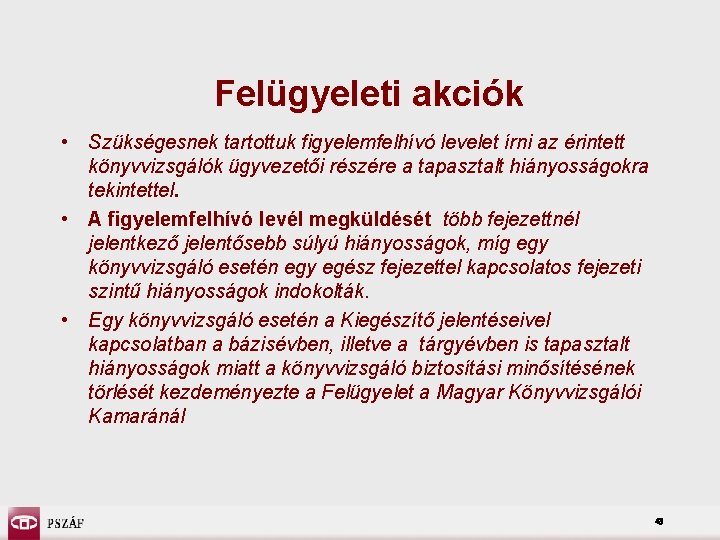 Felügyeleti akciók

• Szükségesnek tartottuk figyelemfelhívó levelet írni az érintett könyvvizsgálók ügyvezetői részére a tapasztalt hiányosságokra tekintettel.

• A figyelemfelhívó levél megküldését több fejezettnél jelentkező jelentősebb súlyú hiányosságok, míg egy könyvvizsgáló esetén egy egész fejezettel kapcsolatos fejezeti szintű hiányosságok indokolták.

• Egy könyvvizsgáló esetén a Kiegészítő jelentéseivel kapcsolatban a bázisévben, illetve a tárgyévben is tapasztalt hiányosságok miatt a könyvvizsgáló biztosítási minősítésének törlését kezdeményezte a Felügyelet a Magyar Könyvvizsgálói Kamaránál

PSZÁF

43